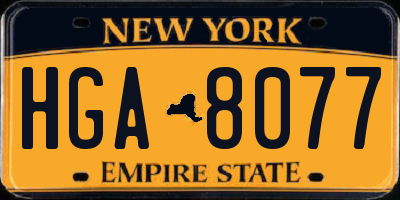 NEW YORK

HGA 8077

EMPIRE STATE